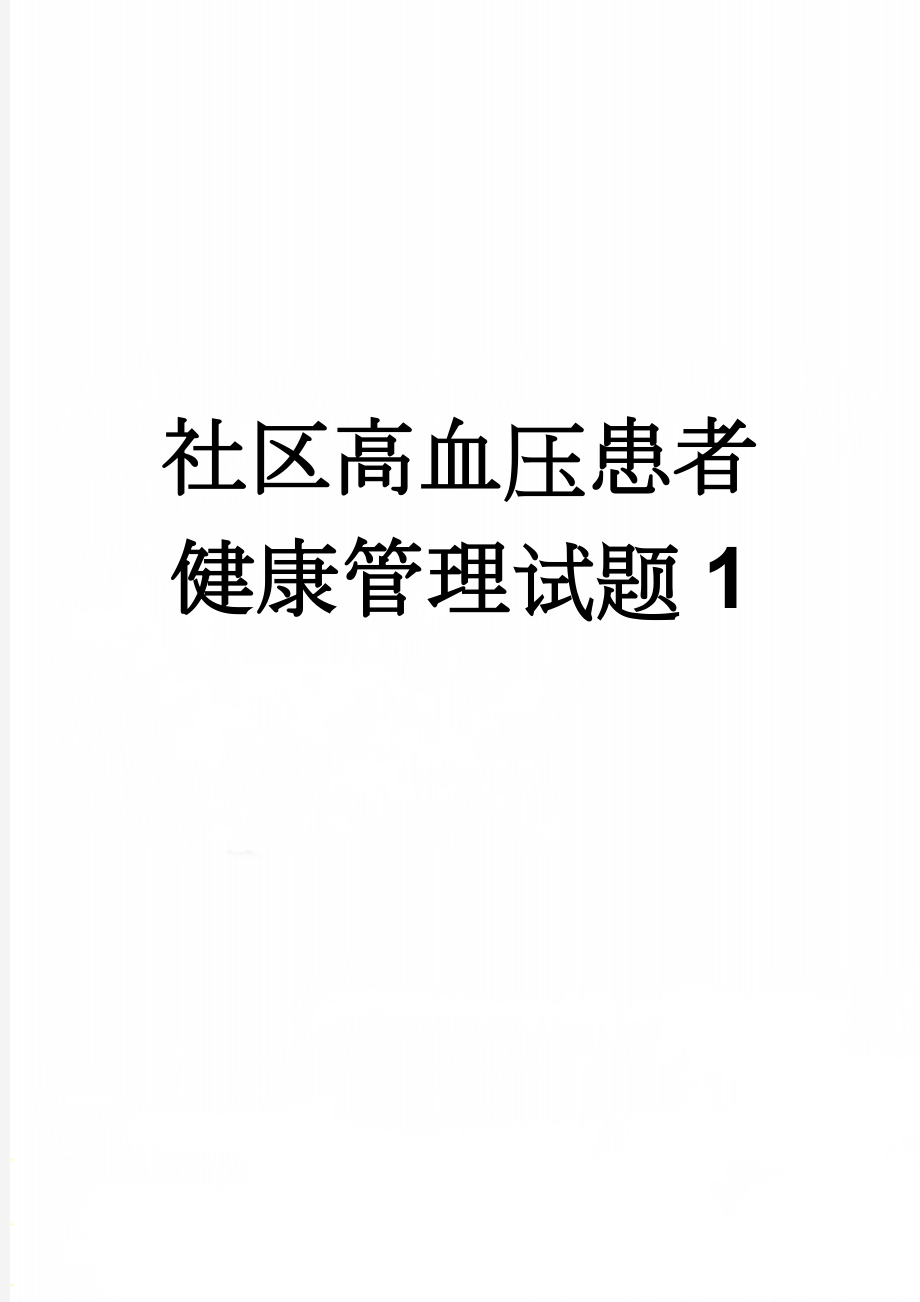 社区高血压患者健康管理试题 1